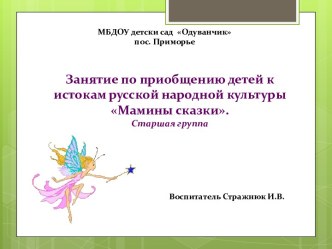 МБДОУ детски сад «Одуванчик»
пос. Приморье

Занятие по приобщению детей к истокам русской народной культуры «Мамины сказки».
Старшая группа

Воспитатель Стражнюк И.В.